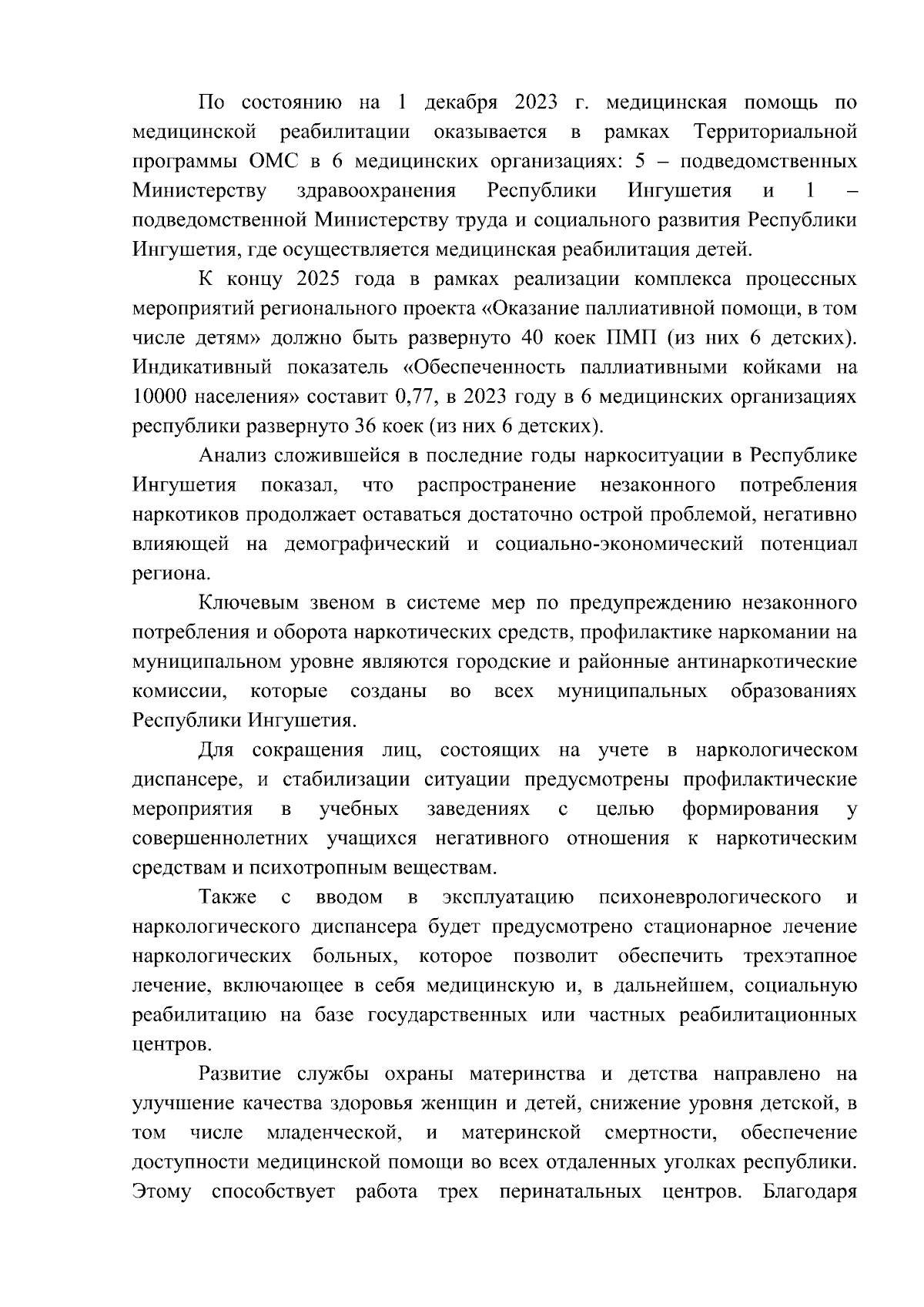 По состоянию на 1 декабря 2023 г. медицинская помощь по медицинской реабилитации оказывается в рамках Территориальной программы ОМС в 6 медицинских организациях: 5 – подведомственных Министерству здравоохранения Республики Ингушетия и 1 – подведомственной Министерству труда и социального развития Республики Ингушетия, где осуществляется медицинская реабилитация детей.

К концу 2025 года в рамках реализации комплекса процессных мероприятий регионального проекта «Оказание паллиативной помощи, в том числе детям» должно быть развернуто 40 коек ПМП (из них 6 детских). Индикативный показатель «Обеспеченность паллиативными койками на 10000 населения» составит 0,77, в 2023 году в 6 медицинских организациях республики развернуто 36 коек (из них 6 детских).

Анализ сложившейся в последние годы наркоситуации в Республике Ингушетия показал, что распространение незаконного потребления наркотиков продолжает оставаться достаточно острой проблемой, негативно влияющей на демографический и социально-экономический потенциал региона.

Ключевым звеном в системе мер по предупреждению незаконного потребления и оборота наркотических средств, профилактике наркомании на муниципальном уровне являются городские и районные антинаркотические комиссии, которые созданы во всех муниципальных образованиях Республики Ингушетия.

Для сокращения лиц, состоящих на учете в наркологическом диспансере, и стабилизации ситуации предусмотрены профилактические мероприятия в учебных заведениях с целью формирования у совершеннолетних учащихся негативного отношения к наркотическим средствам и психотропным веществам.

Также с вводом в эксплуатацию психоневрологического и наркологического диспансера будет предусмотрено стационарное лечение наркологических больных, которое позволит обеспечить трехэтапное лечение, включающее в себя медицинскую и, в дальнейшем, социальную реабилитацию на базе государственных или частных реабилитационных центров.

Развитие службы охраны материнства и детства направлено на улучшение качества здоровья женщин и детей, снижение уровня детской, в том числе младенческой, и материнской смертности, обеспечение доступности медицинской помощи во всех отдаленных уголках республики. Этому способствует работа трех перинатальных центров. Благодаря